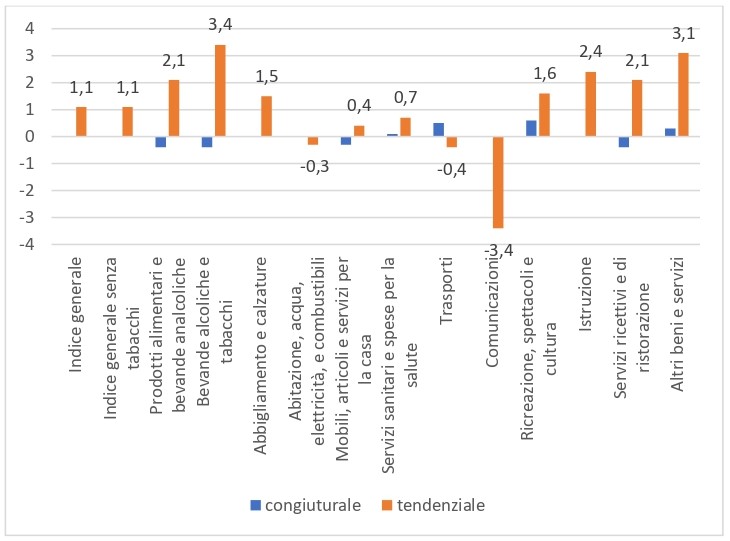 4
3
2
1
0
-1
-2
-3
-4

1,1
1,1
2,1
3,4
1,5
-0,3
0,4
0,7
-0,4
-3,4
1,6
2,4
2,1
3,1

Indice generale
Indice generale senza tabacchi
Prodotti alimentari e bevande analcoliche
Bevande alcoliche e tabacchi
Abbigliamento e calzature
Abitazione, acqua, elettricità, e combustibili
Mobili, articoli e servizi per la casa
Servizi sanitari e spese per la salute
Trasporti
Comunicazioni
Ricreazione, spettacoli e cultura
Istruzione
Servizi ricettivi e di ristorazione
Altri beni e servizi

congiuturale
tendenziale